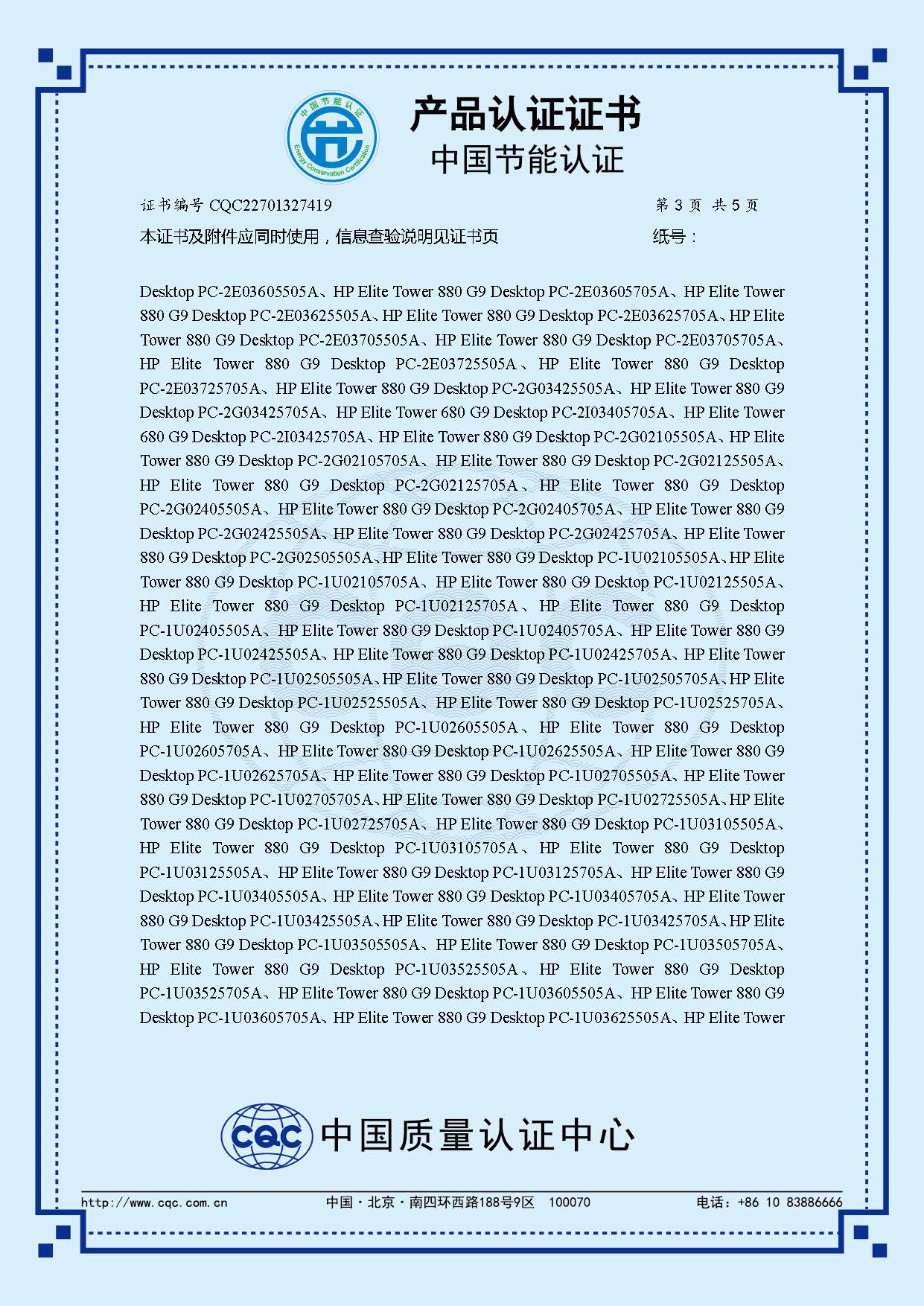 中国节能认证 Energy Conservation Certification

产品认证证书
中国节能认证

证书编号 CQC22701327419 第 3 页 共 5 页

本证书及附件应同时使用，信息查验说明见证书页 纸号：

Desktop PC-2E03605505A、HP Elite Tower 880 G9 Desktop PC-2E03605705A、HP Elite Tower 880 G9 Desktop PC-2E03625505A、HP Elite Tower 880 G9 Desktop PC-2E03625705A、HP Elite Tower 880 G9 Desktop PC-2E03705505A、HP Elite Tower 880 G9 Desktop PC-2E03705705A、HP Elite Tower 880 G9 Desktop PC-2E03725505A、HP Elite Tower 880 G9 Desktop PC-2E03725705A、HP Elite Tower 880 G9 Desktop PC-2G03425505A、HP Elite Tower 880 G9 Desktop PC-2G03425705A、HP Elite Tower 680 G9 Desktop PC-2I03405705A、HP Elite Tower 680 G9 Desktop PC-2I03425705A、HP Elite Tower 880 G9 Desktop PC-2G02105505A、HP Elite Tower 880 G9 Desktop PC-2G02105705A、HP Elite Tower 880 G9 Desktop PC-2G02125505A、HP Elite Tower 880 G9 Desktop PC-2G02125705A、HP Elite Tower 880 G9 Desktop PC-2G02405505A、HP Elite Tower 880 G9 Desktop PC-2G02405705A、HP Elite Tower 880 G9 Desktop PC-2G02425505A、HP Elite Tower 880 G9 Desktop PC-2G02425705A、HP Elite Tower 880 G9 Desktop PC-2G02505505A、HP Elite Tower 880 G9 Desktop PC-1U02105505A、HP Elite Tower 880 G9 Desktop PC-1U02105705A、HP Elite Tower 880 G9 Desktop PC-1U02125505A、HP Elite Tower 880 G9 Desktop PC-1U02125705A、HP Elite Tower 880 G9 Desktop PC-1U02405505A、HP Elite Tower 880 G9 Desktop PC-1U02405705A、HP Elite Tower 880 G9 Desktop PC-1U02425505A、HP Elite Tower 880 G9 Desktop PC-1U02425705A、HP Elite Tower 880 G9 Desktop PC-1U02505505A、HP Elite Tower 880 G9 Desktop PC-1U02505705A、HP Elite Tower 880 G9 Desktop PC-1U02525505A、HP Elite Tower 880 G9 Desktop PC-1U02525705A、HP Elite Tower 880 G9 Desktop PC-1U02605505A、HP Elite Tower 880 G9 Desktop PC-1U02605705A、HP Elite Tower 880 G9 Desktop PC-1U02625505A、HP Elite Tower 880 G9 Desktop PC-1U02625705A、HP Elite Tower 880 G9 Desktop PC-1U02705505A、HP Elite Tower 880 G9 Desktop PC-1U02705705A、HP Elite Tower 880 G9 Desktop PC-1U02725505A、HP Elite Tower 880 G9 Desktop PC-1U02725705A、HP Elite Tower 880 G9 Desktop PC-1U03105505A、HP Elite Tower 880 G9 Desktop PC-1U03105705A、HP Elite Tower 880 G9 Desktop PC-1U03125505A、HP Elite Tower 880 G9 Desktop PC-1U03125705A、HP Elite Tower 880 G9 Desktop PC-1U03405505A、HP Elite Tower 880 G9 Desktop PC-1U03405705A、HP Elite Tower 880 G9 Desktop PC-1U03425505A、HP Elite Tower 880 G9 Desktop PC-1U03425705A、HP Elite Tower 880 G9 Desktop PC-1U03505505A、HP Elite Tower 880 G9 Desktop PC-1U03505705A、HP Elite Tower 880 G9 Desktop PC-1U03525505A、HP Elite Tower 880 G9 Desktop PC-1U03525705A、HP Elite Tower 880 G9 Desktop PC-1U03605505A、HP Elite Tower 880 G9 Desktop PC-1U03605705A、HP Elite Tower 880 G9 Desktop PC-1U03625505A、HP Elite Tower

CQC 中国质量认证中心

http://www.cqc.com.cn 中国·北京·南四环西路188号9区 100070 电话：+86 10 83886666